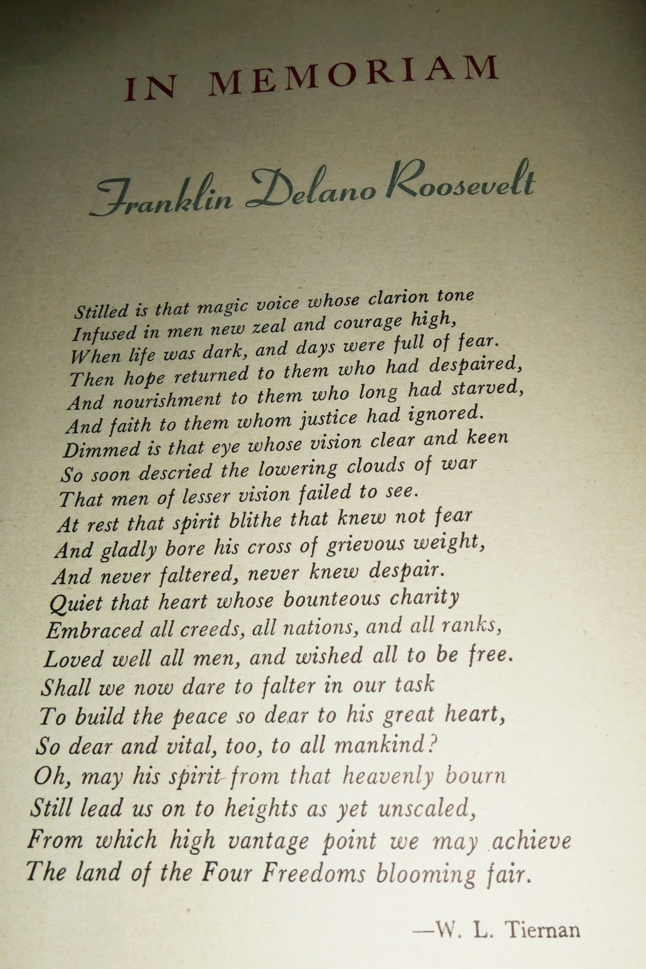 IN MEMORIAM

Franklin Delano Roosevelt

Stilled is that magic voice whose clarion tone
Infused in men new zeal and courage high,
When life was dark, and days were full of fear.
Then hope returned to them who had despaired,
And nourishment to them who long had starved,
And faith to them whom justice had ignored.
Dimmed is that eye whose vision clear and keen
So soon descried the lowering clouds of war
That men of lesser vision failed to see.
At rest that spirit blithe that knew not fear
And gladly bore his cross of grievous weight,
And never faltered, never knew despair.
Quiet that heart whose bounteous charity
Embraced all creeds, all nations, and all ranks,
Loved well all men, and wished all to be free.
Shall we now dare to falter in our task
To build the peace so dear to his great heart,
So dear and vital, too, to all mankind?
Oh, may his spirit from that heavenly bourn
Still lead us on to heights as yet unscaled,
From which high vantage point we may achieve
The land of the Four Freedoms blooming fair.

—W. L. Tiernan